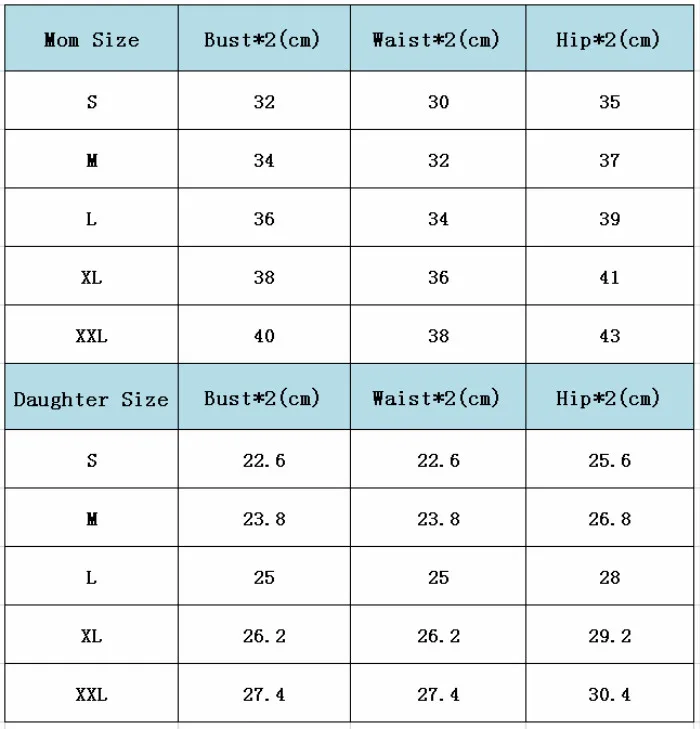 | Mom Size | Bust*2(cm) | Waist*2(cm) | Hip*2(cm) |
|---|---|---|---|
| S | 32 | 30 | 35 |
| M | 34 | 32 | 37 |
| L | 36 | 34 | 39 |
| XL | 38 | 36 | 41 |
| XXL | 40 | 38 | 43 |
| Daughter Size | Bust*2(cm) | Waist*2(cm) | Hip*2(cm) |
| S | 22.6 | 22.6 | 25.6 |
| M | 23.8 | 23.8 | 26.8 |
| L | 25 | 25 | 28 |
| XL | 26.2 | 26.2 | 29.2 |
| XXL | 27.4 | 27.4 | 30.4 |